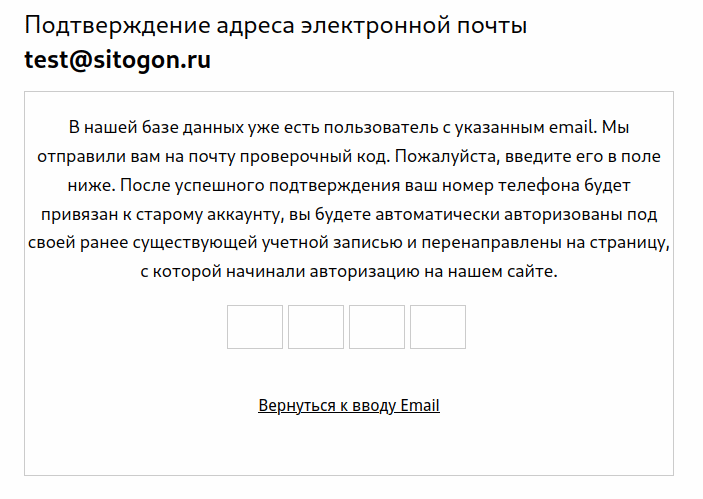 Подтверждение адреса электронной почты
test@sitogon.ru

В нашей базе данных уже есть пользователь с указанным email. Мы отправили вам на почту проверочный код. Пожалуйста, введите его в поле ниже. После успешного подтверждения ваш номер телефона будет привязан к старому аккаунту, вы будете автоматически авторизованы под своей ранее существующей учетной записью и перенаправлены на страницу, с которой начинали авторизацию на нашем сайте.

Вернуться к вводу Email